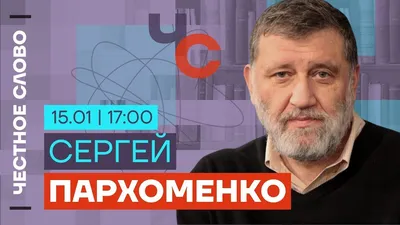 ЧЕСТНОЕ СЛОВО

ЧС

15.01 | 17:00

СЕРГЕЙ

ПАРХОМЕНКО